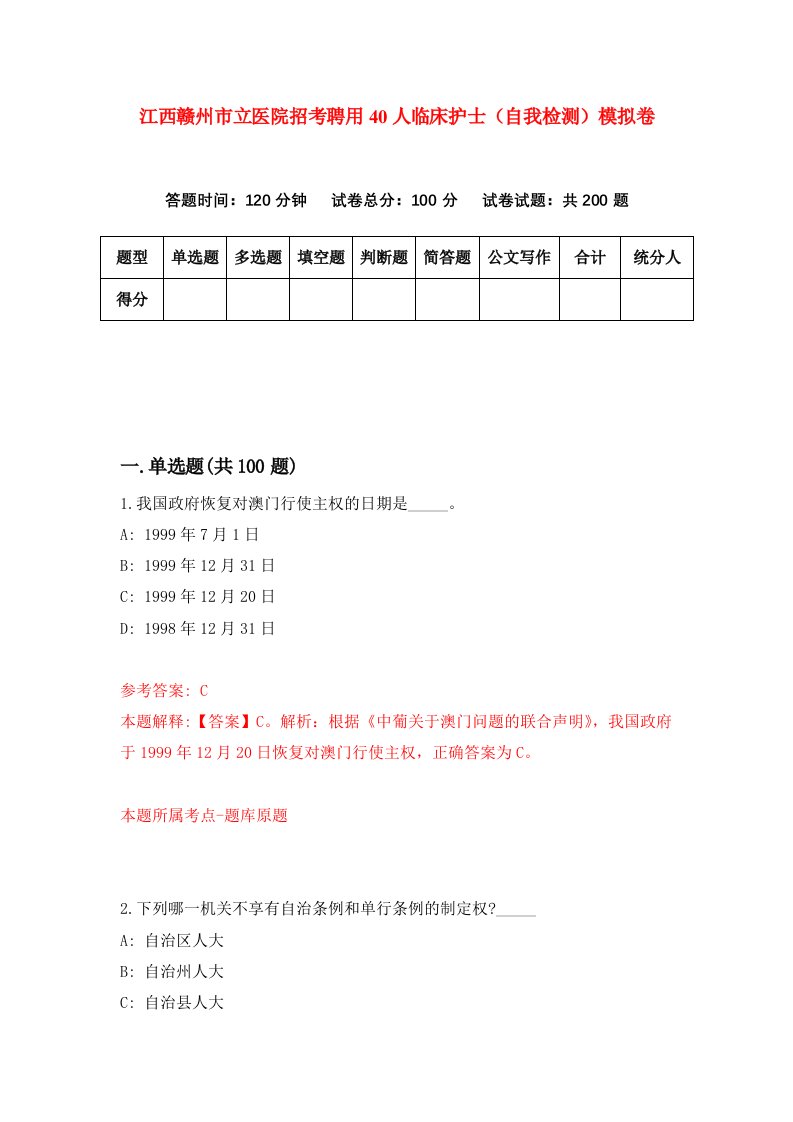 江西赣州市立医院招考聘用40人临床护士（自我检测）模拟卷

答题时间：120分钟　试卷总分：100分　试卷试题：共200题

| 题型 | 单选题 | 多选题 | 填空题 | 判断题 | 简答题 | 公文写作 | 合计 | 统分人 |
|---|---|---|---|---|---|---|---|---|
| 得分 | | | | | | | | |

一.单选题(共100题)

1.我国政府恢复对澳门行使主权的日期是_____。

A: 1999年7月1日

B: 1999年12月31日

C: 1999年12月20日

D: 1998年12月31日

参考答案: C

本题解释:【答案】C。解析：根据《中葡关于澳门问题的联合声明》，我国政府于1999年12月20日恢复对澳门行使主权，正确答案为C。

本题所属考点-题库原题

2.下列哪一机关不享有自治条例和单行条例的制定权?_____

A: 自治区人大

B: 自治州人大

C: 自治县人大